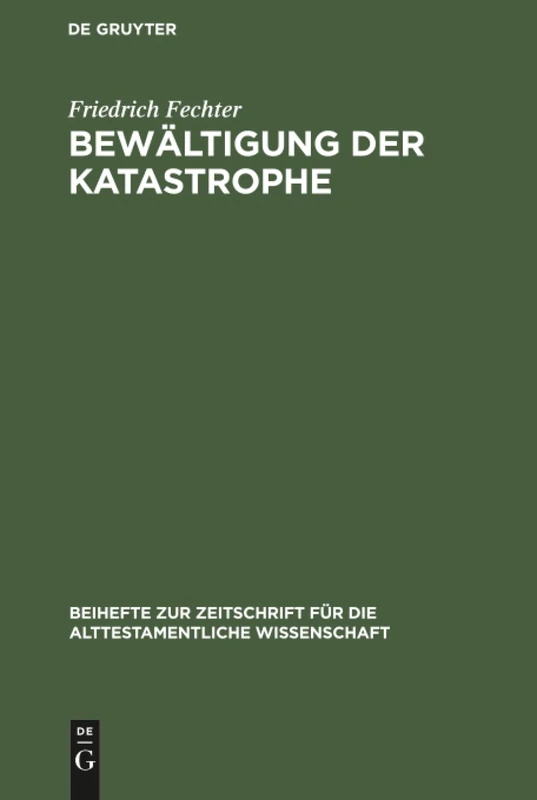 DE GRUYTER

Friedrich Fechter
BEWÄLTIGUNG DER KATASTROPHE

BEIHEFTE ZUR ZEITSCHRIFT FÜR DIE ALTTESTAMENTLICHE WISSENSCHAFT

DE
G